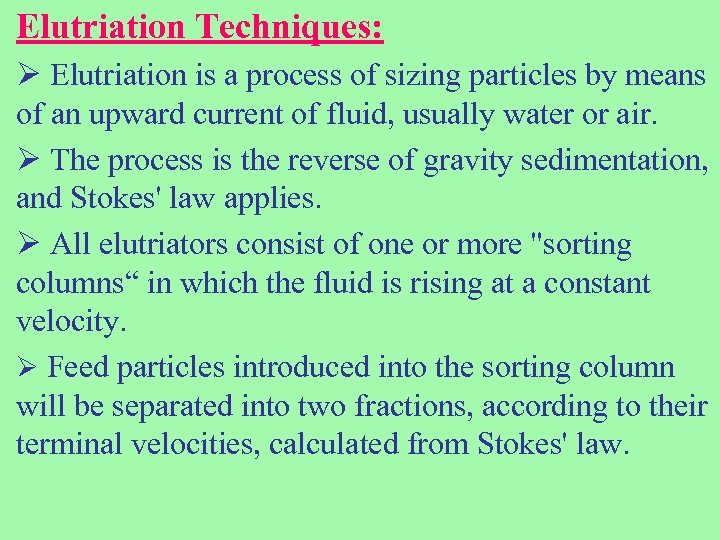 Elutriation Techniques:

➢ Elutriation is a process of sizing particles by means of an upward current of fluid, usually water or air.

➢ The process is the reverse of gravity sedimentation, and Stokes' law applies.

➢ All elutriators consist of one or more "sorting columns“ in which the fluid is rising at a constant velocity.

➢ Feed particles introduced into the sorting column will be separated into two fractions, according to their terminal velocities, calculated from Stokes' law.